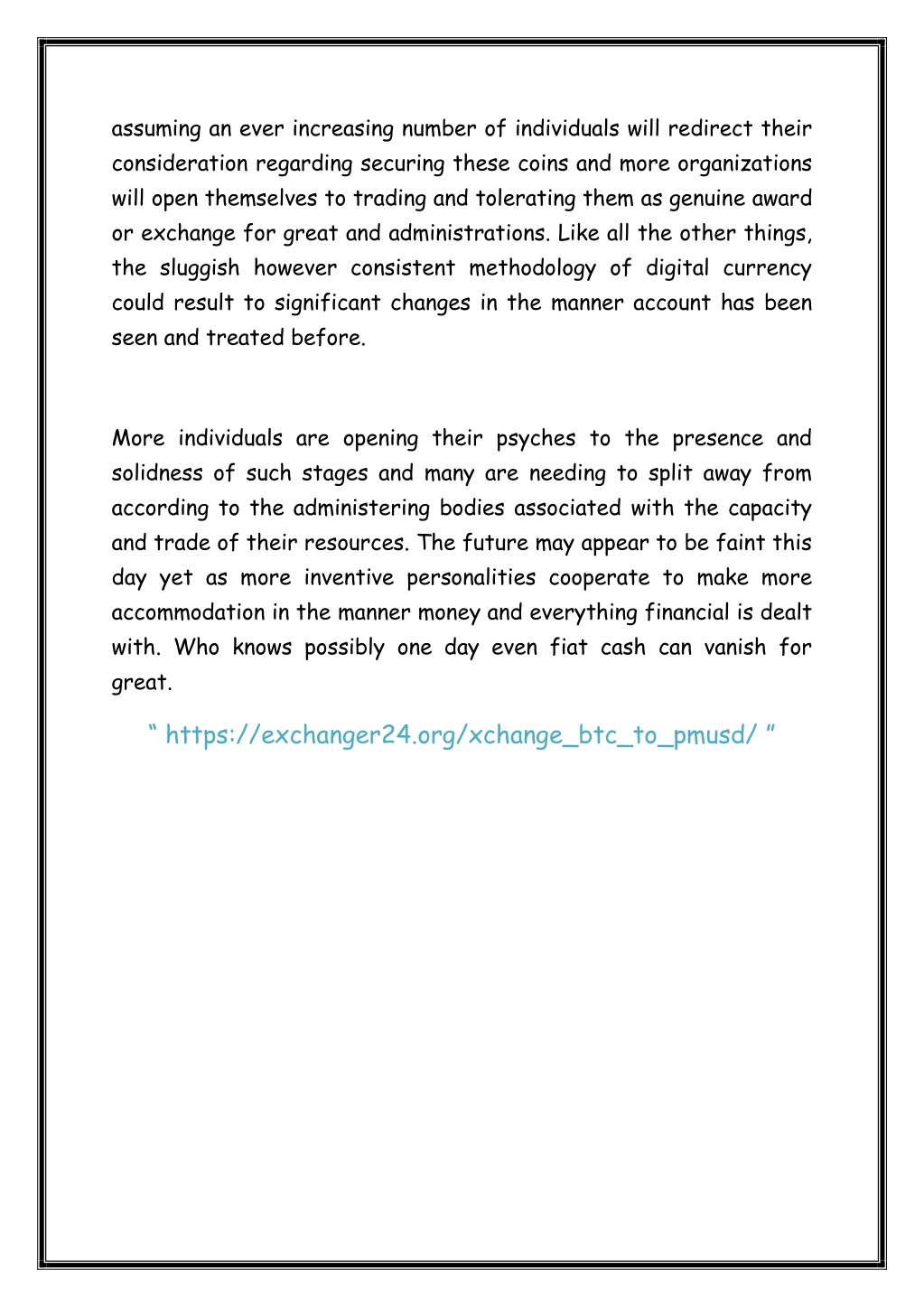 assuming an ever increasing number of individuals will redirect their consideration regarding securing these coins and more organizations will open themselves to trading and tolerating them as genuine award or exchange for great and administrations. Like all the other things, the sluggish however consistent methodology of digital currency could result to significant changes in the manner account has been seen and treated before.

More individuals are opening their psyches to the presence and solidness of such stages and many are needing to split away from according to the administering bodies associated with the capacity and trade of their resources. The future may appear to be faint this day yet as more inventive personalities cooperate to make more accommodation in the manner money and everything financial is dealt with. Who knows possibly one day even fiat cash can vanish for great.

“ https://exchanger24.org/xchange_btc_to_pmusd/ ”